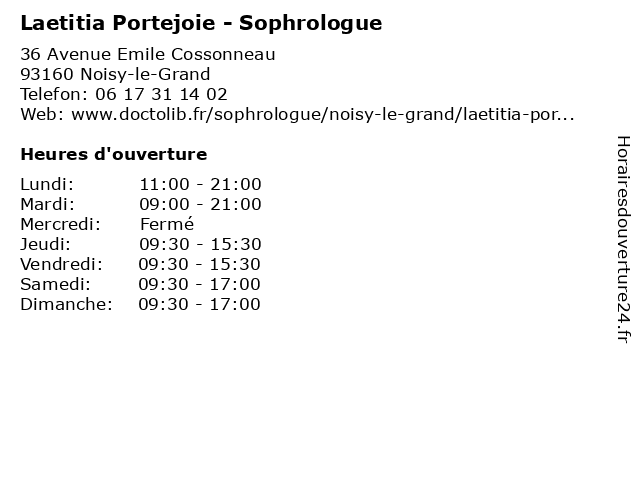 Laetitia Portejoie - Sophrologue

36 Avenue Emile Cossonneau
93160 Noisy-le-Grand
Telefon: 06 17 31 14 02
Web: www.doctolib.fr/sophrologue/noisy-le-grand/laetitia-por...

Heures d'ouverture

| | |
|---|---|
| Lundi: | 11:00 - 21:00 |
| Mardi: | 09:00 - 21:00 |
| Mercredi: | Fermé |
| Jeudi: | 09:30 - 15:30 |
| Vendredi: | 09:30 - 15:30 |
| Samedi: | 09:30 - 17:00 |
| Dimanche: | 09:30 - 17:00 |

Horairesdouverture24.fr